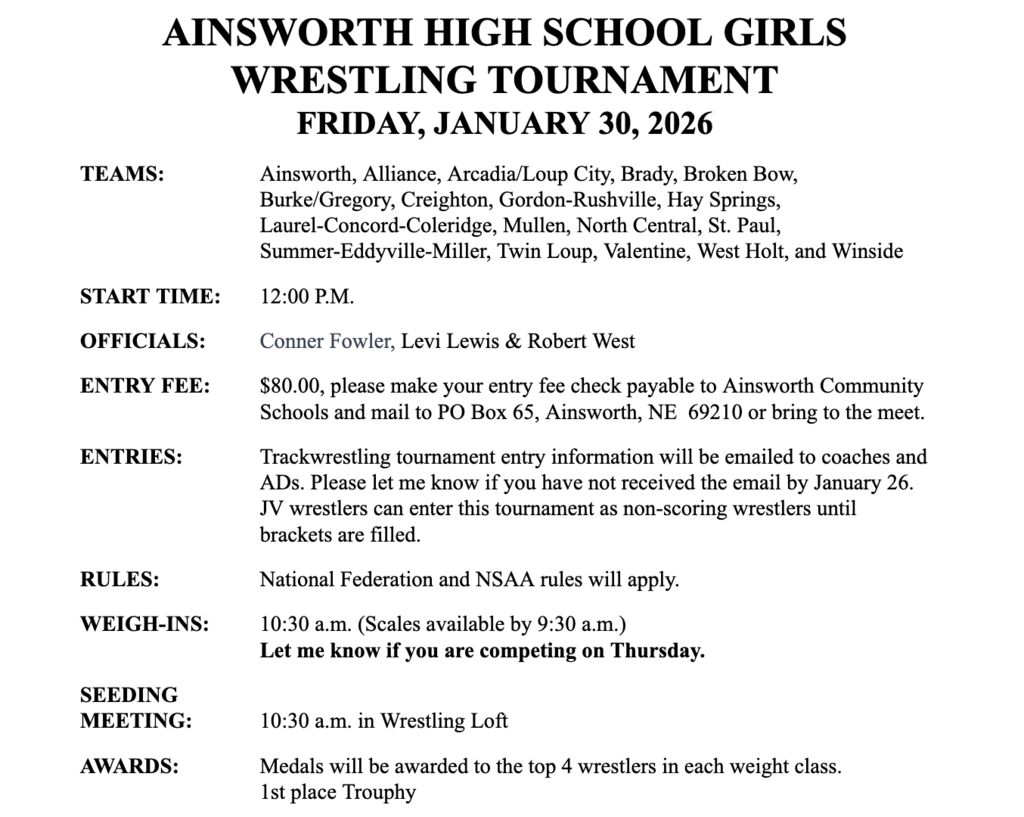 AINSWORTH HIGH SCHOOL GIRLS WRESTLING TOURNAMENT
FRIDAY, JANUARY 30, 2026

TEAMS: Ainsworth, Alliance, Arcadia/Loup City, Brady, Broken Bow, Burke/Gregory, Creighton, Gordon-Rushville, Hay Springs, Laurel-Concord-Coleridge, Mullen, North Central, St. Paul, Summer-Eddyville-Miller, Twin Loup, Valentine, West Holt, and Winside

START TIME: 12:00 P.M.

OFFICIALS: Conner Fowler, Levi Lewis & Robert West

ENTRY FEE: $80.00, please make your entry fee check payable to Ainsworth Community Schools and mail to PO Box 65, Ainsworth, NE 69210 or bring to the meet.

ENTRIES: Trackwrestling tournament entry information will be emailed to coaches and ADs. Please let me know if you have not received the email by January 26. JV wrestlers can enter this tournament as non-scoring wrestlers until brackets are filled.

RULES: National Federation and NSAA rules will apply.

WEIGH-INS: 10:30 a.m. (Scales available by 9:30 a.m.)
Let me know if you are competing on Thursday.

SEEDING MEETING: 10:30 a.m. in Wrestling Loft

AWARDS: Medals will be awarded to the top 4 wrestlers in each weight class.
1st place Trouphy